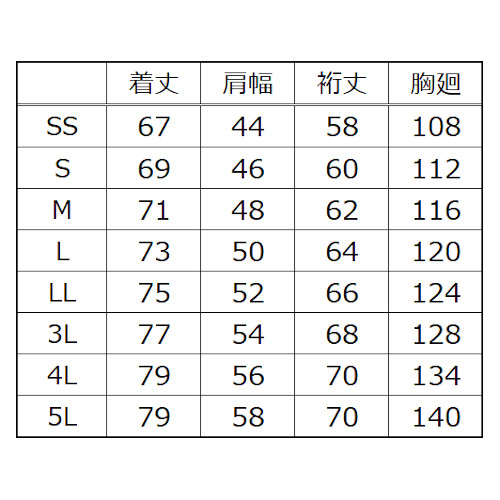 | | 着丈 | 肩幅 | 裄丈 | 胸廻 |
|---|---|---|---|---|
| SS | 67 | 44 | 58 | 108 |
| S | 69 | 46 | 60 | 112 |
| M | 71 | 48 | 62 | 116 |
| L | 73 | 50 | 64 | 120 |
| LL | 75 | 52 | 66 | 124 |
| 3L | 77 | 54 | 68 | 128 |
| 4L | 79 | 56 | 70 | 134 |
| 5L | 79 | 58 | 70 | 140 |